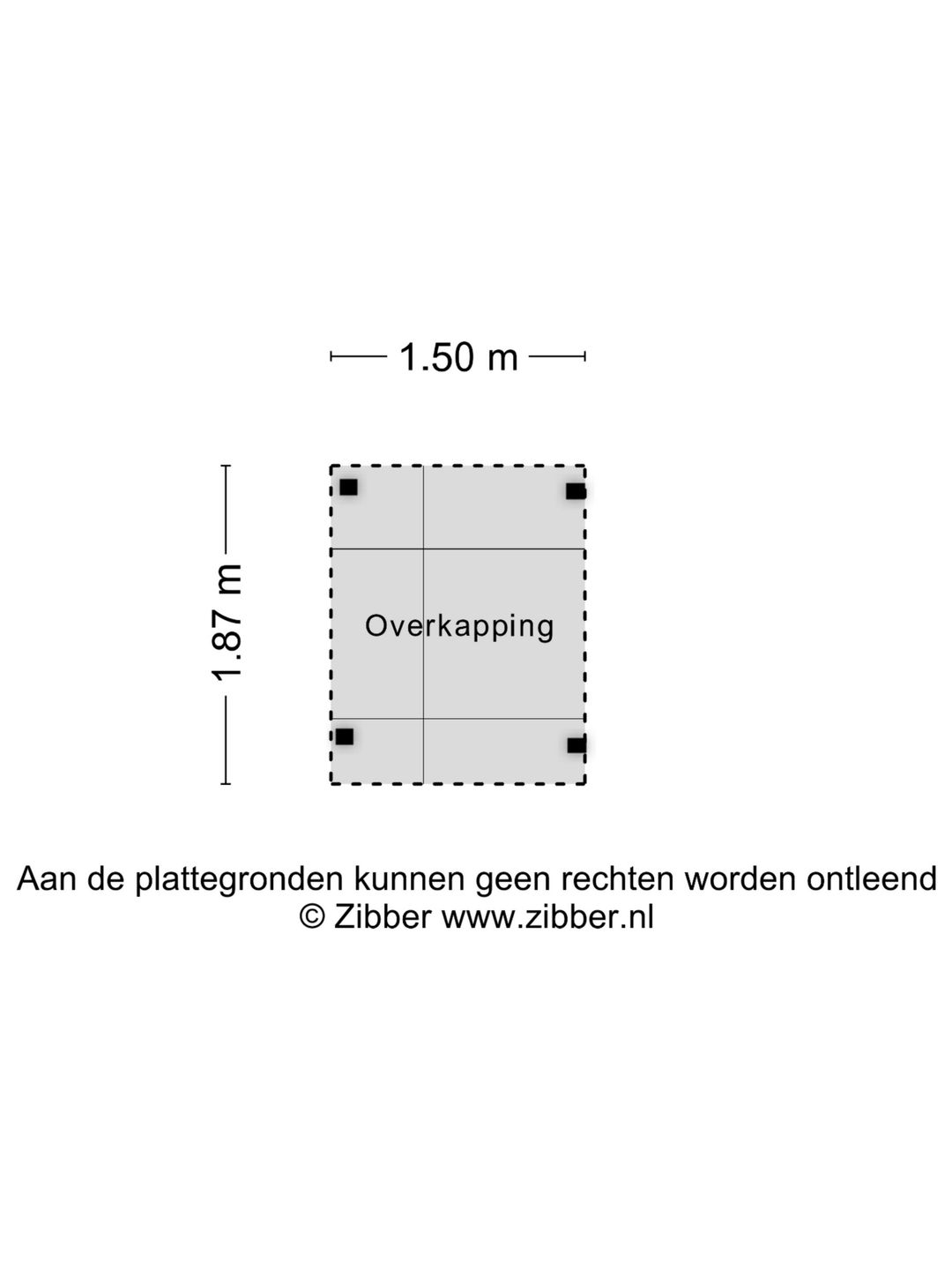 1.50 m

1.87 m

Overkapping

Aan de plattegronden kunnen geen rechten worden ontleend
© Zibber www.zibber.nl